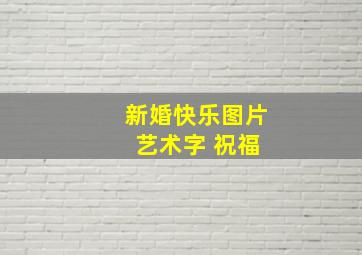 新婚快乐图片
艺术字 祝福